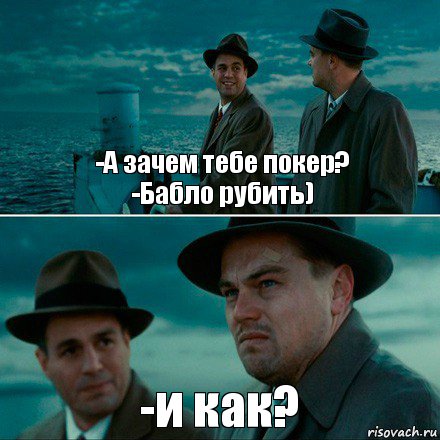 -А зачем тебе покер?
-Бабло рубить)

-и как?

risovach.ru